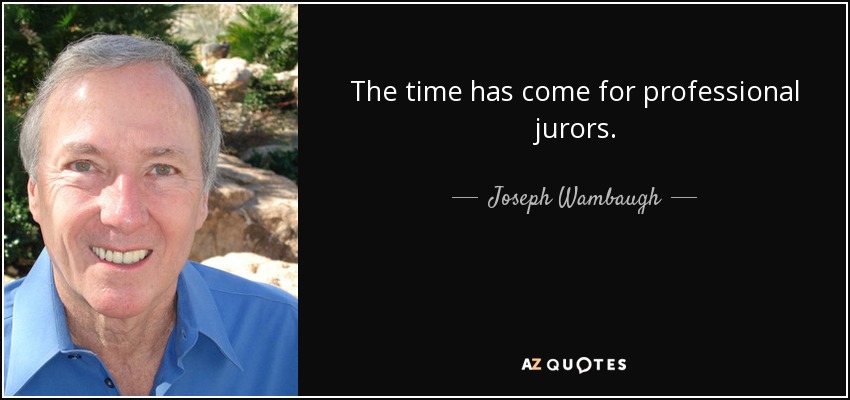 The time has come for professional jurors.

— Joseph Wambaugh —

AZ QUOTES